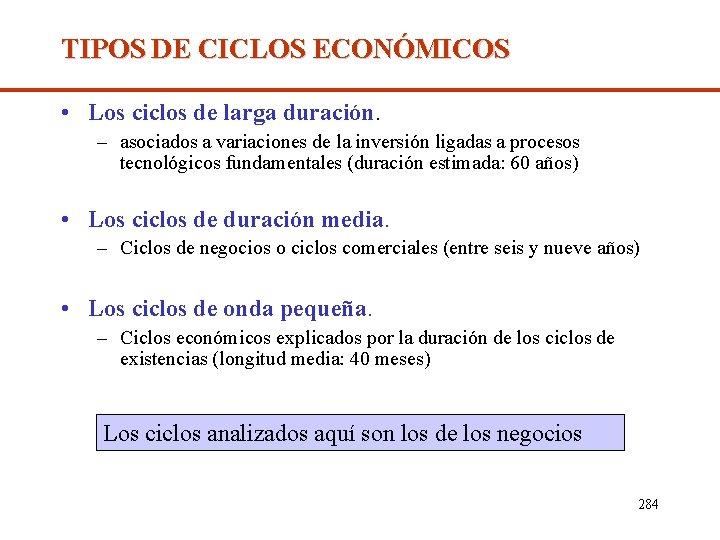 TIPOS DE CICLOS ECONÓMICOS

• Los ciclos de larga duración.
– asociados a variaciones de la inversión ligadas a procesos tecnológicos fundamentales (duración estimada: 60 años)

• Los ciclos de duración media.
– Ciclos de negocios o ciclos comerciales (entre seis y nueve años)

• Los ciclos de onda pequeña.
– Ciclos económicos explicados por la duración de los ciclos de existencias (longitud media: 40 meses)

Los ciclos analizados aquí son los de los negocios

284